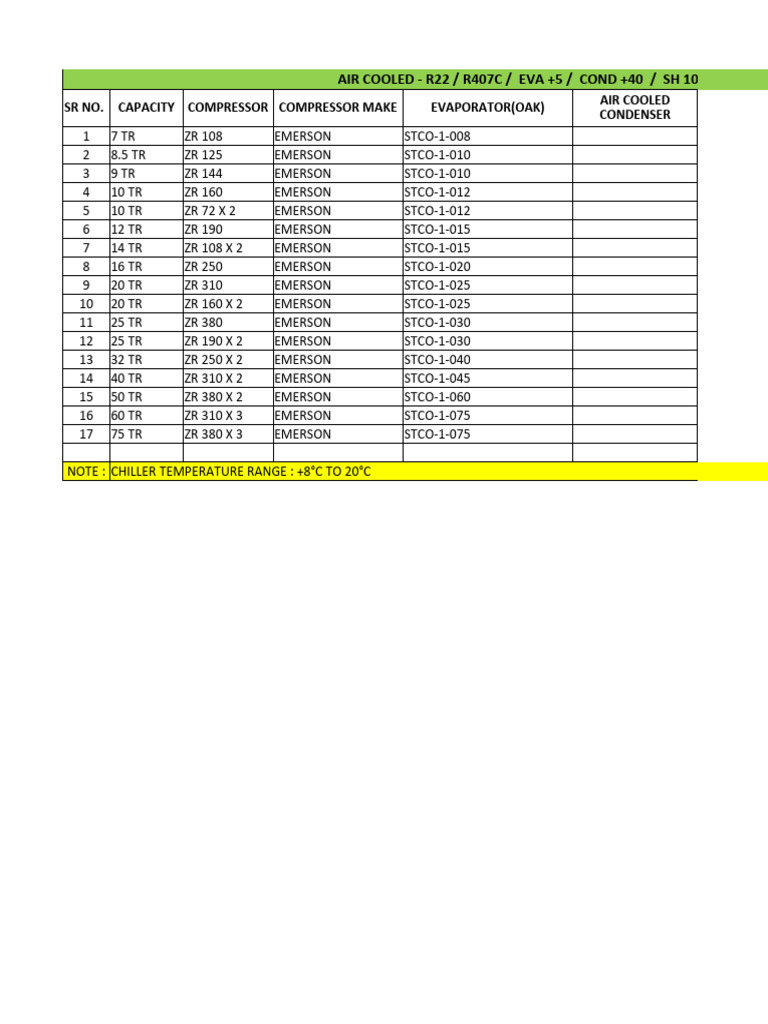 AIR COOLED - R22 / R407C / EVA +5 / COND +40 / SH 10

| SR NO. | CAPACITY | COMPRESSOR | COMPRESSOR MAKE | EVAPORATOR(OAK) | AIR COOLED CONDENSER |
|---|---|---|---|---|---|
| 1 | 7 TR | ZR 108 | EMERSON | STCO-1-008 | |
| 2 | 8.5 TR | ZR 125 | EMERSON | STCO-1-010 | |
| 3 | 9 TR | ZR 144 | EMERSON | STCO-1-010 | |
| 4 | 10 TR | ZR 160 | EMERSON | STCO-1-012 | |
| 5 | 10 TR | ZR 72 X 2 | EMERSON | STCO-1-012 | |
| 6 | 12 TR | ZR 190 | EMERSON | STCO-1-015 | |
| 7 | 14 TR | ZR 108 X 2 | EMERSON | STCO-1-015 | |
| 8 | 16 TR | ZR 250 | EMERSON | STCO-1-020 | |
| 9 | 20 TR | ZR 310 | EMERSON | STCO-1-025 | |
| 10 | 20 TR | ZR 160 X 2 | EMERSON | STCO-1-025 | |
| 11 | 25 TR | ZR 380 | EMERSON | STCO-1-030 | |
| 12 | 25 TR | ZR 190 X 2 | EMERSON | STCO-1-030 | |
| 13 | 32 TR | ZR 250 X 2 | EMERSON | STCO-1-040 | |
| 14 | 40 TR | ZR 310 X 2 | EMERSON | STCO-1-045 | |
| 15 | 50 TR | ZR 380 X 2 | EMERSON | STCO-1-060 | |
| 16 | 60 TR | ZR 310 X 3 | EMERSON | STCO-1-075 | |
| 17 | 75 TR | ZR 380 X 3 | EMERSON | STCO-1-075 | |
| | | | | | |

NOTE : CHILLER TEMPERATURE RANGE : +8°C TO 20°C